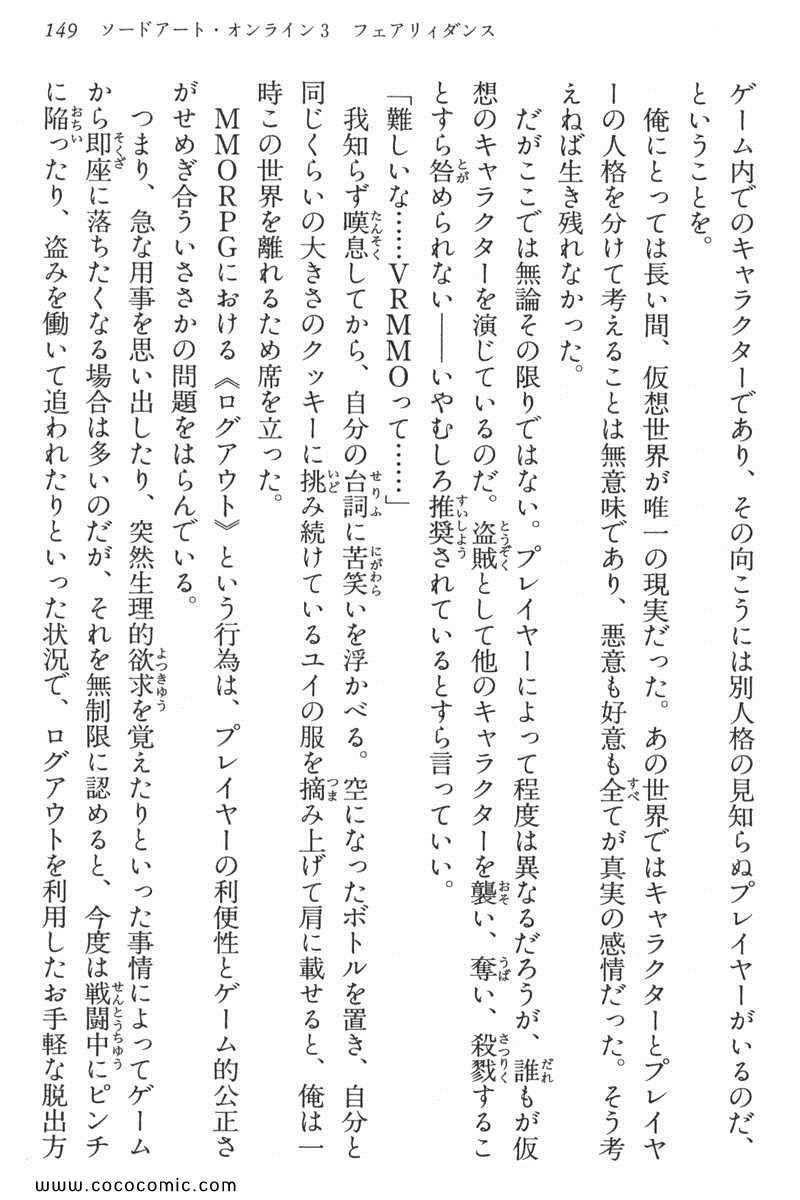 149　ソードアート・オンライン3　フェアリィダンス

ゲーム内でのキャラクターであり、その向こうには別人格の見知らぬプレイヤーがいるのだ、ということを。

俺にとっては長い間、仮想世界が唯一の現実だった。あの世界ではキャラクターとプレイヤーの人格を分けて考えることは無意味であり、悪意も好意も全てが真実の感情だった。そう考えねば生き残れなかった。

だがここでは無論その限りではない。プレイヤーによって程度は異なるだろうが、誰もが仮想のキャラクターを演じているのだ。盗賊として他のキャラクターを襲い、奪い、殺戮することすら咎められない――いやむしろ推奨されているとすら言っていい。

「難しいな……VRMMOって……」

我知らず嘆息してから、自分の台詞に苦笑いを浮かべる。空になったボトルを置き、自分と同じくらいの大きさのクッキーに挑み続けているユイの服を摘み上げて肩に載せると、俺は一時この世界を離れるため席を立った。

MMORPGにおける《ログアウト》という行為は、プレイヤーの利便性とゲーム的公正さがせめぎ合ういささかの問題をはらんでいる。

つまり、急な用事を思い出したり、突然生理的欲求を覚えたりといった事情によってゲームから即座に落ちたくなる場合は多いのだが、それを無制限に認めると、今度は戦闘中にピンチに陥ったり、盗みを働いて追われたりといった状況で、ログアウトを利用したお手軽な脱出方

www.cococomic.com